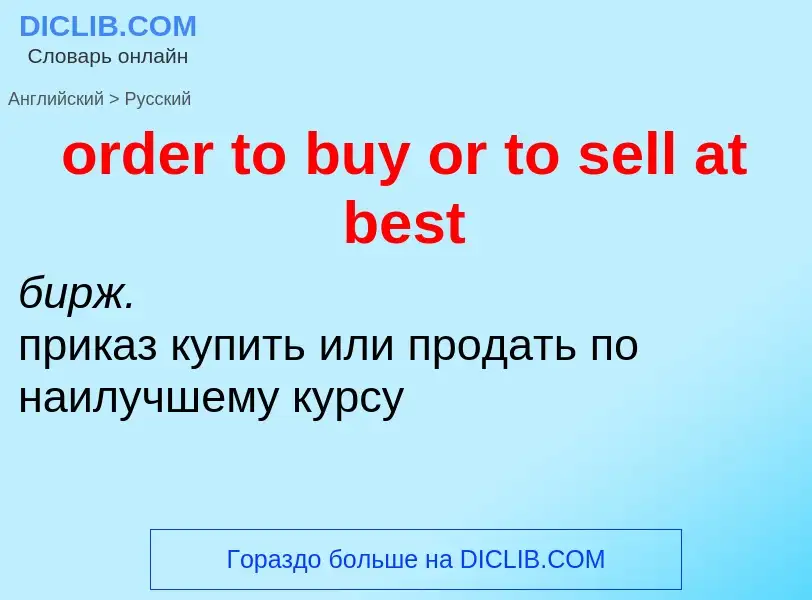 DICLIB.COM
Словарь онлайн

Английский > Русский

order to buy or to sell at best

бирж.
приказ купить или продать по наилучшему курсу

Гораздо больше на DICLIB.COM